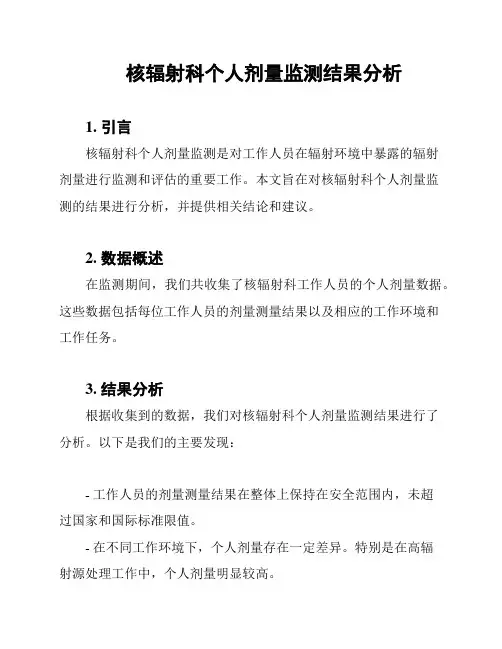 核辐射科个人剂量监测结果分析

1. 引言

核辐射科个人剂量监测是对工作人员在辐射环境中暴露的辐射剂量进行监测和评估的重要工作。本文旨在对核辐射科个人剂量监测的结果进行分析，并提供相关结论和建议。

2. 数据概述

在监测期间，我们共收集了核辐射科工作人员的个人剂量数据。这些数据包括每位工作人员的剂量测量结果以及相应的工作环境和工作任务。

3. 结果分析

根据收集到的数据，我们对核辐射科个人剂量监测结果进行了分析。以下是我们的主要发现：

- 工作人员的剂量测量结果在整体上保持在安全范围内，未超过国家和国际标准限值。

- 在不同工作环境下，个人剂量存在一定差异。特别是在高辐射源处理工作中，个人剂量明显较高。